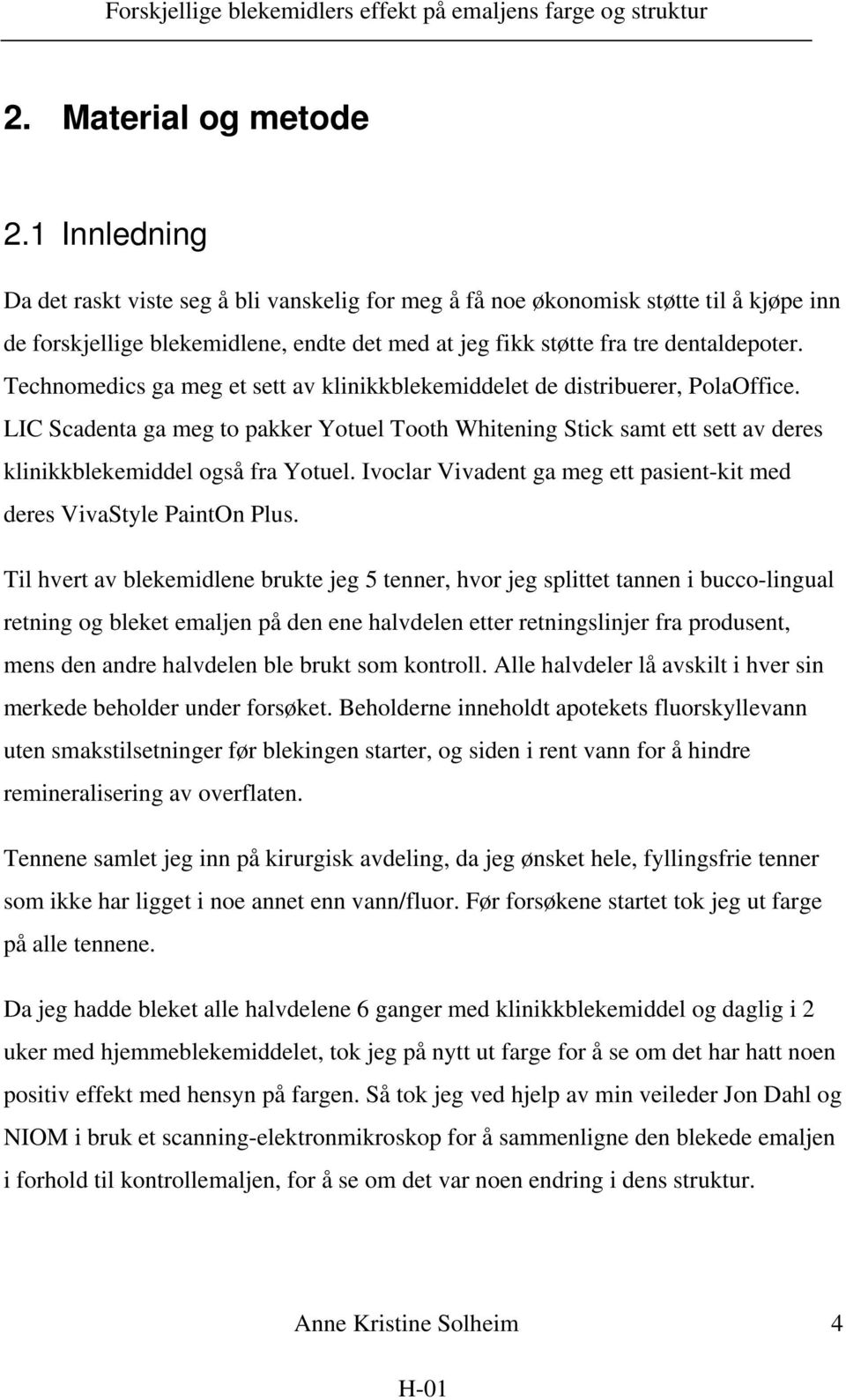 Forskjellige blekemidlers effekt på emaljens farge og struktur

2. Material og metode

2.1 Innledning

Da det raskt viste seg å bli vanskelig for meg å få noe økonomisk støtte til å kjøpe inn de forskjellige blekemidlene, endte det med at jeg fikk støtte fra tre dentaldepoter. Technomedics ga meg et sett av klinikkblekemiddelet de distribuerer, PolaOffice. LIC Scadenta ga meg to pakker Yotuel Tooth Whitening Stick samt ett sett av deres klinikkblekemiddel også fra Yotuel. Ivoclar Vivadent ga meg ett pasient-kit med deres VivaStyle PaintOn Plus.

Til hvert av blekemidlene brukte jeg 5 tenner, hvor jeg splittet tannen i bucco-lingual retning og bleket emaljen på den ene halvdelen etter retningslinjer fra produsent, mens den andre halvdelen ble brukt som kontroll. Alle halvdeler lå avskilt i hver sin merkede beholder under forsøket. Beholderne inneholdt apotekets fluorskyllevann uten smakstilsetninger før blekingen starter, og siden i rent vann for å hindre remineralisering av overflaten.

Tennene samlet jeg inn på kirurgisk avdeling, da jeg ønsket hele, fyllingsfrie tenner som ikke har ligget i noe annet enn vann/fluor. Før forsøkene startet tok jeg ut farge på alle tennene.

Da jeg hadde bleket alle halvdelene 6 ganger med klinikkblekemiddel og daglig i 2 uker med hjemmeblekemiddelet, tok jeg på nytt ut farge for å se om det har hatt noen positiv effekt med hensyn på fargen. Så tok jeg ved hjelp av min veileder Jon Dahl og NIOM i bruk et scanning-elektronmikroskop for å sammenligne den blekede emaljen i forhold til kontrollemaljen, for å se om det var noen endring i dens struktur.

Anne Kristine Solheim 4

H-01